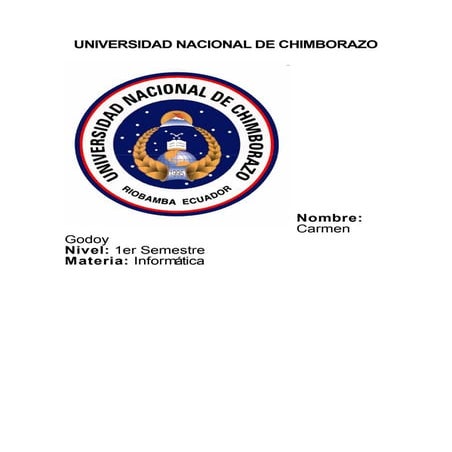 UNIVERSIDAD NACIONAL DE CHIMBORAZO

UNIVERSIDAD NACIONAL DE CHIMBORAZO
1995
RIOBAMBA ECUADOR

Nombre: Carmen Godoy
Nivel: 1er Semestre
Materia: Informática